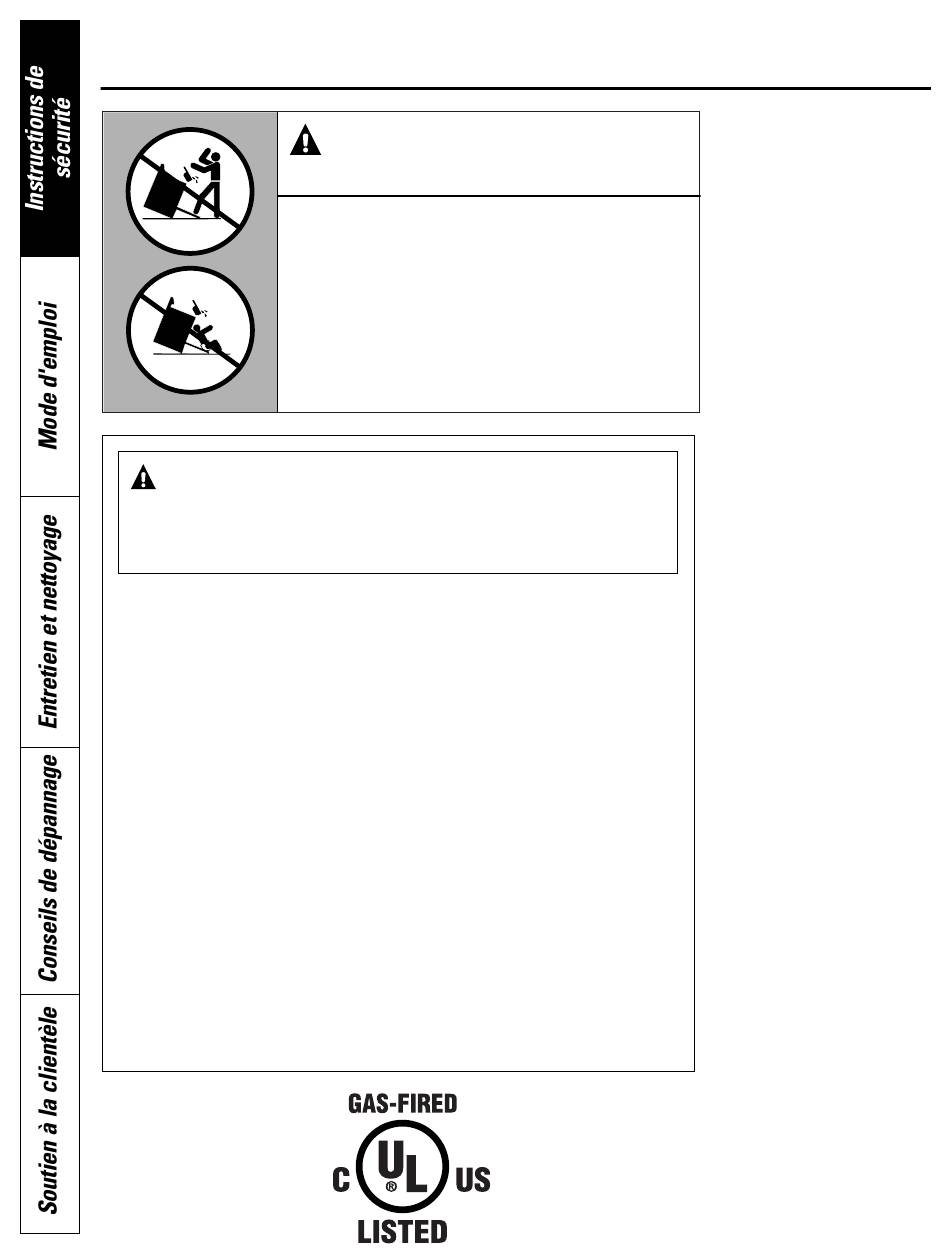 Instructions de sécurité

Mode d'emploi

Entretien et nettoyage

Conseils de dépannage

Soutien à la clientèle

GAS-FIRED

C UL US

LISTED